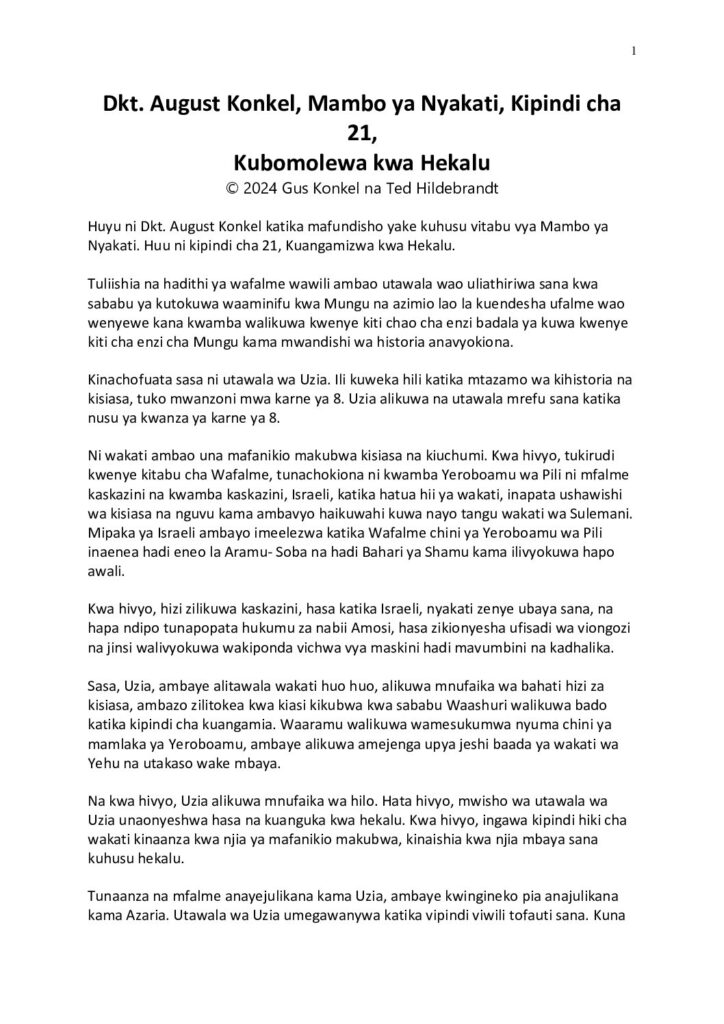 1

Dkt. August Konkel, Mambo ya Nyakati, Kipindi cha 21,
Kubomolewa kwa Hekalu
© 2024 Gus Konkel na Ted Hildebrandt

Huyu ni Dkt. August Konkel katika mafundisho yake kuhusu vitabu vya Mambo ya Nyakati. Huu ni kipindi cha 21, Kuangamizwa kwa Hekalu.

Tuliishia na hadithi ya wafalme wawili ambao utawala wao uliathiriwa sana kwa sababu ya kutokuwa waaminifu kwa Mungu na azimio lao la kuendesha ufalme wao wenyewe kana kwamba walikuwa kwenye kiti chao cha enzi badala ya kuwa kwenye kiti cha enzi cha Mungu kama mwandishi wa historia anavyokiona.

Kinachofuata sasa ni utawala wa Uzia. Ili kuweka hili katika mtazamo wa kihistoria na kisiasa, tuko mwanzoni mwa karne ya 8. Uzia alikuwa na utawala mrefu sana katika nusu ya kwanza ya karne ya 8.

Ni wakati ambao una mafanikio makubwa kisiasa na kiuchumi. Kwa hivyo, tukirudi kwenye kitabu cha Wafalme, tunachokiona ni kwamba Yeroboamu wa Pili ni mfalme kaskazini na kwamba kaskazini, Israeli, katika hatua hii ya wakati, inapata ushawishi wa kisiasa na nguvu kama ambavyo haikuwahi kuwa nayo tangu wakati wa Sulemani. Mipaka ya Israeli ambayo imeelezwa katika Wafalme chini ya Yeroboamu wa Pili inaenea hadi eneo la Aramu- Soba na hadi Bahari ya Shamu kama ilivyokuwa hapo awali.

Kwa hivyo, hizi zilikuwa kaskazini, hasa katika Israeli, nyakati zenye ubaya sana, na hapa ndipo tunapopata hukumu za nabii Amosi, hasa zikionyesha ufisadi wa viongozi na jinsi walivyokuwa wakiponda vichwa vya maskini hadi mavumbini na kadhalika.

Sasa, Uzia, ambaye alitawala wakati huo huo, alikuwa mnufaika wa bahati hizi za kisiasa, ambazo zilitokea kwa kiasi kikubwa kwa sababu Waashuri walikuwa bado katika kipindi cha kuangamia. Waaramu walikuwa wamesukumwa nyuma chini ya mamlaka ya Yeroboamu, ambaye alikuwa amejenga upya jeshi baada ya wakati wa Yehu na utakaso wake mbaya.

Na kwa hivyo, Uzia alikuwa mnufaika wa hilo. Hata hivyo, mwisho wa utawala wa Uzia unaonyeshwa hasa na kuanguka kwa hekalu. Kwa hivyo, ingawa kipindi hiki cha wakati kinaanza kwa njia ya mafanikio makubwa, kinaishia kwa njia mbaya sana kuhusu hekalu.

Tunaanza na mfalme anayejulikana kama Uzia, ambaye kwingineko pia anajulikana kama Azaria. Utawala wa Uzia umegawanywa katika vipindi viwili tofauti sana. Kuna